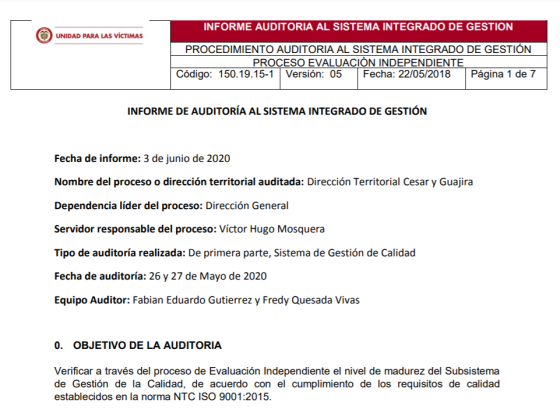 UNIDAD PARA LAS VÍCTIMAS

INFORME AUDITORIA AL SISTEMA INTEGRADO DE GESTION

PROCEDIMIENTO AUDITORIA AL SISTEMA INTEGRADO DE GESTIÓN

PROCESO EVALUACIÒN INDEPENDIENTE

| Código: 150.19.15-1 | Versión: 05 | Fecha: 22/05/2018 | Página 1 de 7 |
|---|---|---|---|

INFORME DE AUDITORÍA AL SISTEMA INTEGRADO DE GESTIÓN

Fecha de informe: 3 de junio de 2020

Nombre del proceso o dirección territorial auditada: Dirección Territorial Cesar y Guajira

Dependencia líder del proceso: Dirección General

Servidor responsable del proceso: Víctor Hugo Mosquera

Tipo de auditoría realizada: De primera parte, Sistema de Gestión de Calidad

Fecha de auditoría: 26 y 27 de Mayo de 2020

Equipo Auditor: Fabian Eduardo Gutierrez y Fredy Quesada Vivas

0. OBJETIVO DE LA AUDITORIA

Verificar a través del proceso de Evaluación Independiente el nivel de madurez del Subsistema de Gestión de la Calidad, de acuerdo con el cumplimiento de los requisitos de calidad establecidos en la norma NTC ISO 9001:2015.